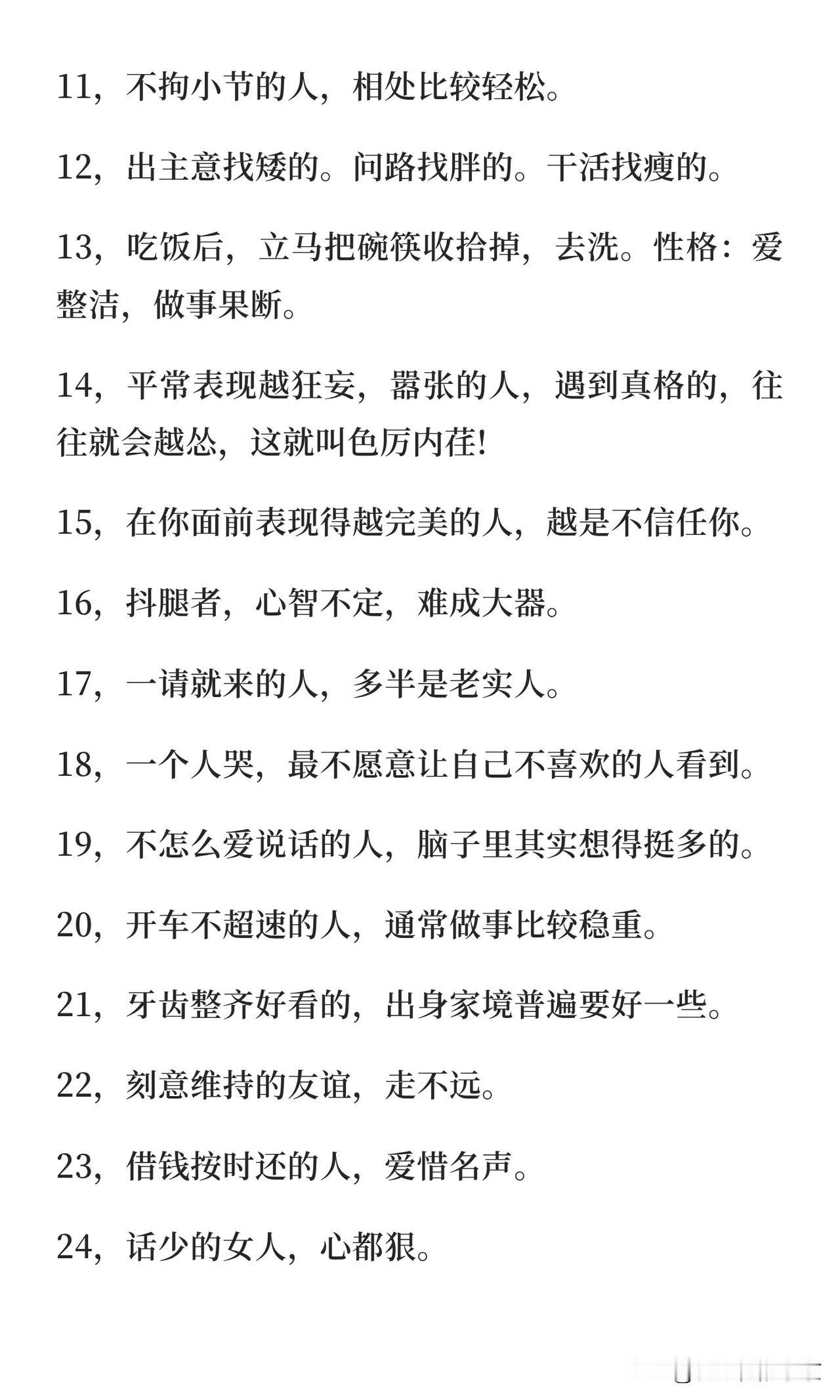 11，不拘小节的人，相处比较轻松。

12，出主意找矮的。问路找胖的。干活找瘦的。

13，吃饭后，立马把碗筷收拾掉，去洗。性格：爱整洁，做事果断。

14，平常表现越狂妄，嚣张的人，遇到真格的，往往就会越怂，这就叫色厉内荏!

15，在你面前表现得越完美的人，越是不信任你。

16，抖腿者，心智不定，难成大器。

17，一请就来的人，多半是老实人。

18，一个人哭，最不愿意让自己不喜欢的人看到。

19，不怎么爱说话的人，脑子里其实想得挺多的。

20，开车不超速的人，通常做事比较稳重。

21，牙齿整齐好看的，出身家境普遍要好一些。

22，刻意维持的友谊，走不远。

23，借钱按时还的人，爱惜名声。

24，话少的女人，心都狠。